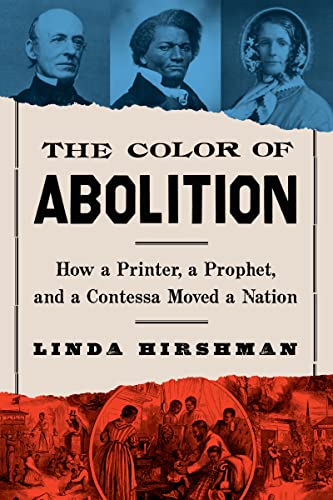 THE COLOR OF
ABOLITION

How a Printer, a Prophet, and a Contessa Moved a Nation

LINDA HIRSHMAN